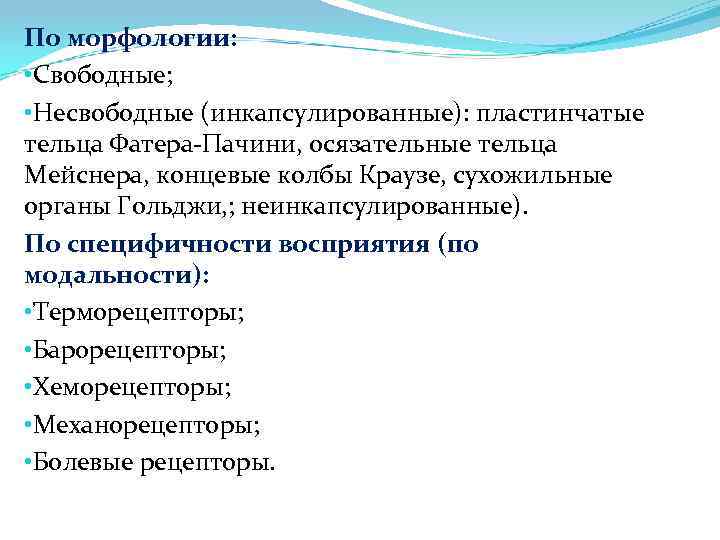 По морфологии:
•Свободные;
•Несвободные (инкапсулированные): пластинчатые тельца Фатера-Пачини, осязательные тельца Мейснера, концевые колбы Краузе, сухожильные органы Гольджи,; неинкапсулированные).
По специфичности восприятия (по модальности):
•Терморецепторы;
•Барорецепторы;
•Хеморецепторы;
•Механорецепторы;
•Болевые рецепторы.